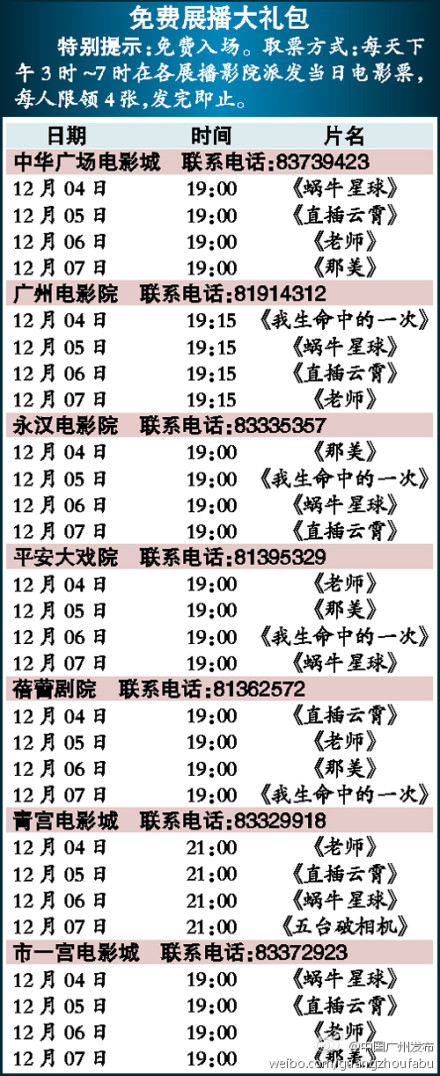 免费展播大礼包

特别提示:免费入场。取票方式:每天下午3时~7时在各展播影院派发当日电影票,每人限领4张,发完即止。

| 日期 | 时间 | 片名 |
|---|---|---|
| 中华广场电影城 联系电话:83739423 | | |
| 12月04日 | 19:00 | 《蜗牛星球》 |
| 12月05日 | 19:00 | 《直插云霄》 |
| 12月06日 | 19:00 | 《老师》 |
| 12月07日 | 19:00 | 《那美》 |
| 广州电影院 联系电话:81914312 | | |
| 12月04日 | 19:15 | 《我生命中的一次》 |
| 12月05日 | 19:15 | 《蜗牛星球》 |
| 12月06日 | 19:15 | 《直插云霄》 |
| 12月07日 | 19:15 | 《老师》 |
| 永汉电影院 联系电话:83335357 | | |
| 12月04日 | 19:00 | 《那美》 |
| 12月05日 | 19:00 | 《我生命中的一次》 |
| 12月06日 | 19:00 | 《蜗牛星球》 |
| 12月07日 | 19:00 | 《直插云霄》 |
| 平安大戏院 联系电话:81395329 | | |
| 12月04日 | 19:00 | 《老师》 |
| 12月05日 | 19:00 | 《那美》 |
| 12月06日 | 19:00 | 《我生命中的一次》 |
| 12月07日 | 19:00 | 《蜗牛星球》 |
| 蓓蕾剧院 联系电话:81362572 | | |
| 12月04日 | 19:00 | 《直插云霄》 |
| 12月05日 | 19:00 | 《老师》 |
| 12月06日 | 19:00 | 《那美》 |
| 12月07日 | 19:00 | 《我生命中的一次》 |
| 青宫电影城 联系电话:83329918 | | |
| 12月04日 | 21:00 | 《老师》 |
| 12月05日 | 21:00 | 《直插云霄》 |
| 12月06日 | 21:00 | 《蜗牛星球》 |
| 12月07日 | 21:00 | 《五台破相机》 |
| 市一宫电影城 联系电话:83372923 | | |
| 12月04日 | 19:00 | 《蜗牛星球》 |
| 12月05日 | 19:00 | 《直插云霄》 |
| 12月06日 | 19:00 | 《老师》 |
| 12月07日 | 19:00 | 《那美》 |

@中国广州发布
weibo.com/guangzhoufabu